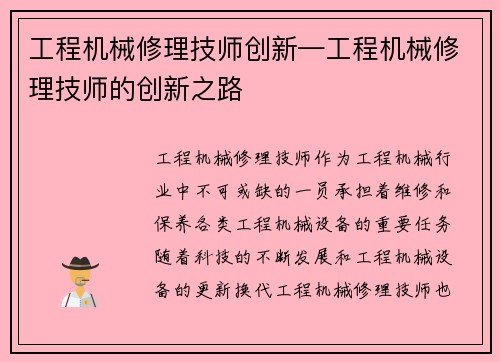 工程机械修理技师创新—工程机械修理技师的创新之路

工程机械修理技师作为工程机械行业中不可或缺的一员承担着维修和保养各类工程机械设备的重要任务随着科技的不断发展和工程机械设备的更新换代工程机械修理技师也